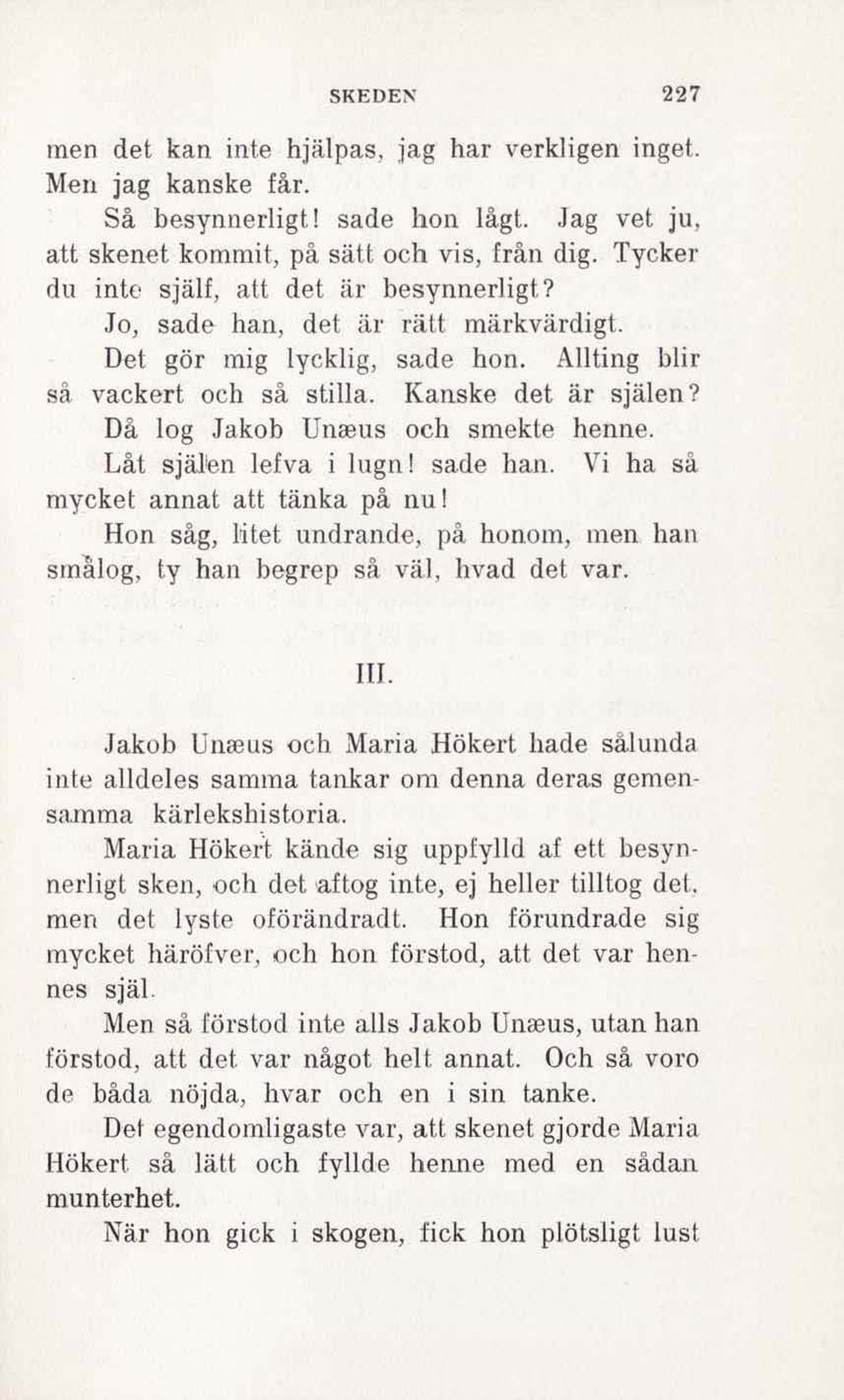 SKEDEN 227

men det kan inte hjälpas, jag har verkligen inget. Men jag kanske får.

Så besynnerligt! sade hon lågt. Jag vet ju, att skenet kommit, på sätt och vis, från dig. Tycker du inte själf, att det är besynnerligt?

Jo, sade han, det är rätt märkvärdigt.

Det gör mig lycklig, sade hon. Allting blir så vackert och så stilla. Kanske det är själen?

Då log Jakob Unæus och smekte henne.

Låt själen lefva i lugn! sade han. Vi ha så mycket annat att tänka på nu!

Hon såg, litet undrande, på honom, men han smålog, ty han begrep så väl, hvad det var.

III.

Jakob Unæus och Maria Hökert hade sålunda inte alldeles samma tankar om denna deras gemensamma kärlekshistoria.

Maria Hökert kände sig uppfylld af ett besynnerligt sken, och det aftog inte, ej heller tilltog det, men det lyste oförändradt. Hon förundrade sig mycket häröfver, och hon förstod, att det var hennes själ.

Men så förstod inte alls Jakob Unæus, utan han förstod, att det var något helt annat. Och så voro de båda nöjda, hvar och en i sin tanke.

Det egendomligaste var, att skenet gjorde Maria Hökert så lätt och fyllde henne med en sådan munterhet.

När hon gick i skogen, fick hon plötsligt lust